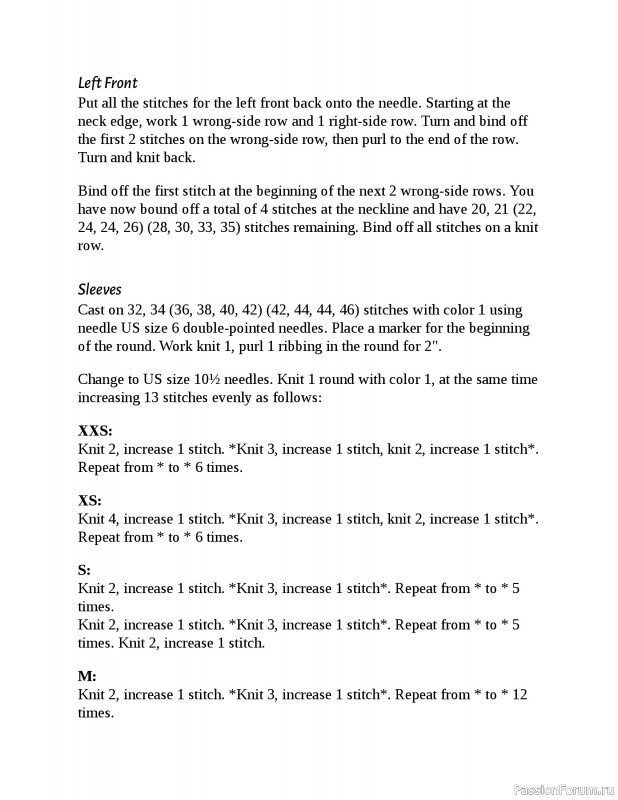 Left Front
Put all the stitches for the left front back onto the needle. Starting at the neck edge, work 1 wrong-side row and 1 right-side row. Turn and bind off the first 2 stitches on the wrong-side row, then purl to the end of the row. Turn and knit back.

Bind off the first stitch at the beginning of the next 2 wrong-side rows. You have now bound off a total of 4 stitches at the neckline and have 20, 21 (22, 24, 24, 26) (28, 30, 33, 35) stitches remaining. Bind off all stitches on a knit row.

Sleeves
Cast on 32, 34 (36, 38, 40, 42) (42, 44, 44, 46) stitches with color 1 using needle US size 6 double-pointed needles. Place a marker for the beginning of the round. Work knit 1, purl 1 ribbing in the round for 2".

Change to US size 10½ needles. Knit 1 round with color 1, at the same time increasing 13 stitches evenly as follows:

XXS:
Knit 2, increase 1 stitch. *Knit 3, increase 1 stitch, knit 2, increase 1 stitch*. Repeat from * to * 6 times.

XS:
Knit 4, increase 1 stitch. *Knit 3, increase 1 stitch, knit 2, increase 1 stitch*. Repeat from * to * 6 times.

S:
Knit 2, increase 1 stitch. *Knit 3, increase 1 stitch*. Repeat from * to * 5 times.
Knit 2, increase 1 stitch. *Knit 3, increase 1 stitch*. Repeat from * to * 5 times. Knit 2, increase 1 stitch.

M:
Knit 2, increase 1 stitch. *Knit 3, increase 1 stitch*. Repeat from * to * 12 times.

PassionForum.ru